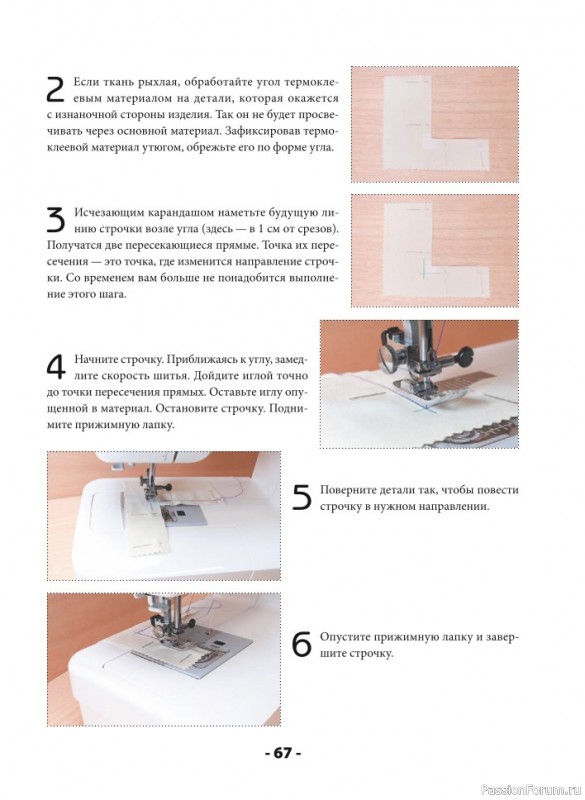 2 Если ткань рыхлая, обработайте угол термоклеевым материалом на детали, которая окажется с изнаночной стороны изделия. Так он не будет просвечивать через основной материал. Зафиксировав термоклеевой материал утюгом, обрежьте его по форме угла.

3 Исчезающим карандашом наметьте будущую линию строчки возле угла (здесь — в 1 см от срезов). Получатся две пересекающиеся прямые. Точка их пересечения — это точка, где изменится направление строчки. Со временем вам больше не понадобится выполнение этого шага.

4 Начните строчку. Приближаясь к углу, замедлите скорость шитья. Дойдите иглой точно до точки пересечения прямых. Оставьте иглу опущенной в материал. Остановите строчку. Поднимите прижимную лапку.

5 Поверните детали так, чтобы повести строчку в нужном направлении.

6 Опустите прижимную лапку и завершите строчку.

- 67 -

PassionForum.ru